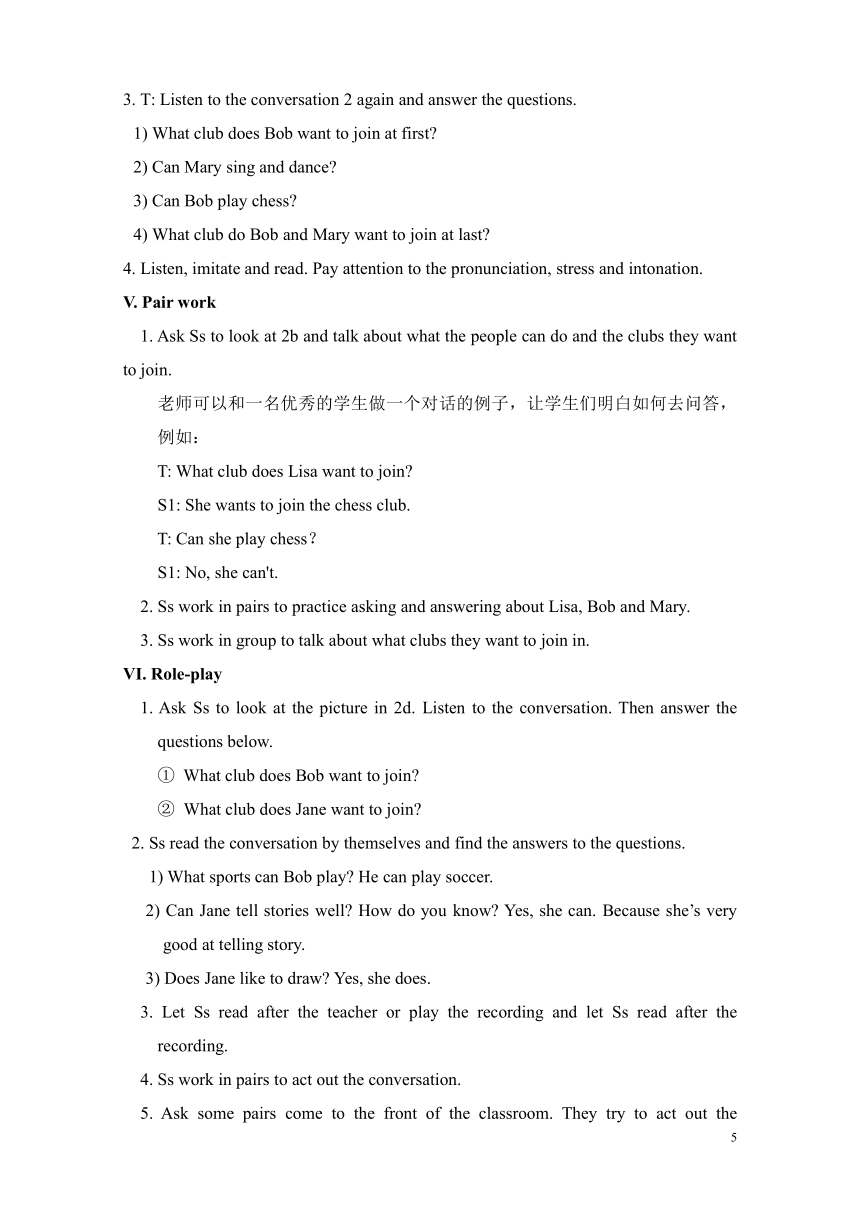 3. T: Listen to the conversation 2 again and answer the questions.

1) What club does Bob want to join at first?

2) Can Mary sing and dance?

3) Can Bob play chess?

4) What club do Bob and Mary want to join at last?

4. Listen, imitate and read. Pay attention to the pronunciation, stress and intonation.

V. Pair work

1. Ask Ss to look at 2b and talk about what the people can do and the clubs they want to join.

老师可以和一名优秀的学生做一个对话的例子，让学生们明白如何去问答，例如：

T: What club does Lisa want to join?

S1: She wants to join the chess club.

T: Can she play chess？

S1: No, she can't.

2. Ss work in pairs to practice asking and answering about Lisa, Bob and Mary.

3. Ss work in group to talk about what clubs they want to join in.

VI. Role-play

1. Ask Ss to look at the picture in 2d. Listen to the conversation. Then answer the questions below.

① What club does Bob want to join?

② What club does Jane want to join?

2. Ss read the conversation by themselves and find the answers to the questions.

1) What sports can Bob play? He can play soccer.

2) Can Jane tell stories well? How do you know? Yes, she can. Because she’s very good at telling story.

3) Does Jane like to draw? Yes, she does.

3. Let Ss read after the teacher or play the recording and let Ss read after the recording.

4. Ss work in pairs to act out the conversation.

5. Ask some pairs come to the front of the classroom. They try to act out the

5